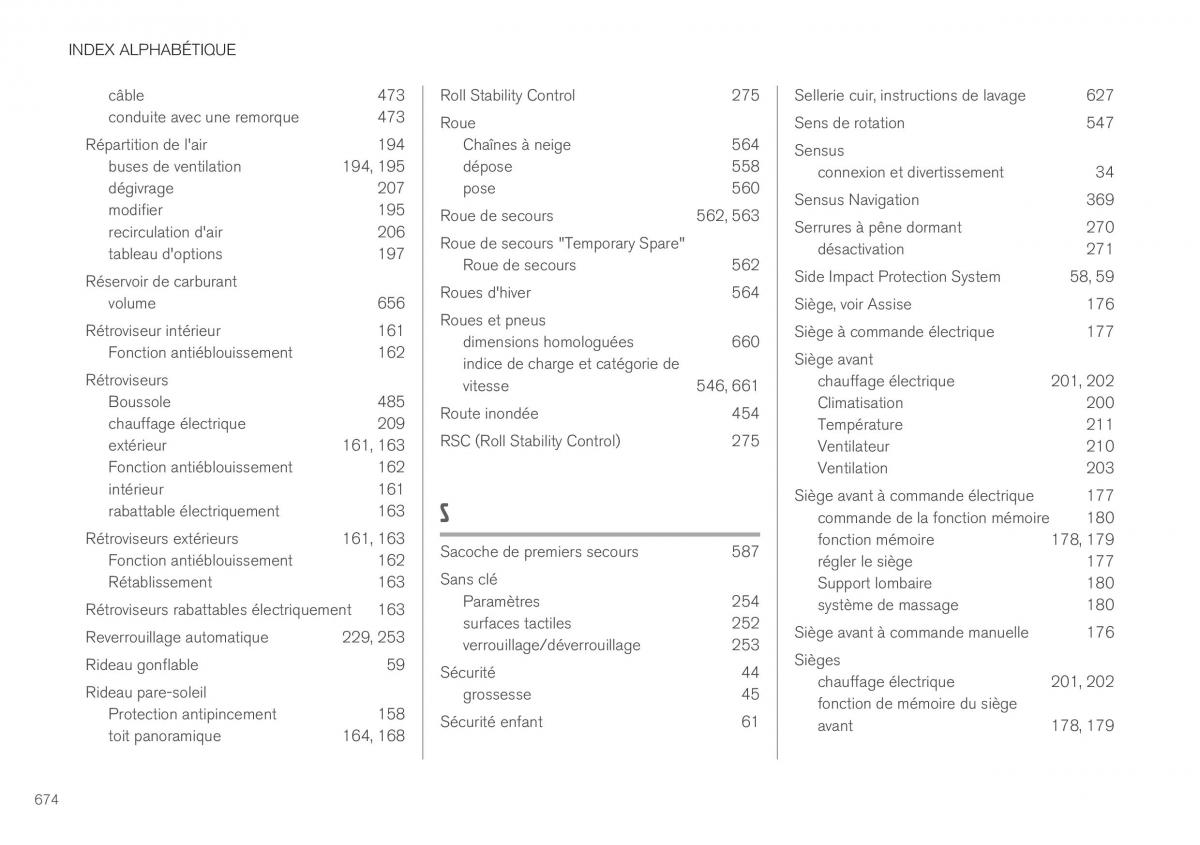 INDEX ALPHABÉTIQUE

câble 473
conduite avec une remorque 473
Répartition de l'air 194
buses de ventilation 194, 195
dégivrage 207
modifier 195
recirculation d'air 206
tableau d'options 197
Réservoir de carburant
volume 656
Rétroviseur intérieur 161
Fonction antiéblouissement 162
Rétroviseurs
Boussole 485
chauffage électrique 209
extérieur 161, 163
Fonction antiéblouissement 162
intérieur 161
rabattable électriquement 163
Rétroviseurs extérieurs 161, 163
Fonction antiéblouissement 162
Rétablissement 163
Rétroviseurs rabattables électriquement 163
Reverrouillage automatique 229, 253
Rideau gonflable 59
Rideau pare-soleil
Protection antipincement 158
toit panoramique 164, 168

Roll Stability Control 275
Roue
Chaînes à neige 564
dépose 558
pose 560
Roue de secours 562, 563
Roue de secours "Temporary Spare"
Roue de secours 562
Roues d'hiver 564
Roues et pneus
dimensions homologuées 660
indice de charge et catégorie de vitesse 546, 661
Route inondée 454
RSC (Roll Stability Control) 275

S

Sacoche de premiers secours 587
Sans clé
Paramètres 254
surfaces tactiles 252
verrouillage/déverrouillage 253
Sécurité 44
grossesse 45
Sécurité enfant 61

Sellerie cuir, instructions de lavage 627
Sens de rotation 547
Sensus
connexion et divertissement 34
Sensus Navigation 369
Serrures à pêne dormant 270
désactivation 271
Side Impact Protection System 58, 59
Siège, voir Assise 176
Siège à commande électrique 177
Siège avant
chauffage électrique 201, 202
Climatisation 200
Température 211
Ventilateur 210
Ventilation 203
Siège avant à commande électrique 177
commande de la fonction mémoire 180
fonction mémoire 178, 179
régler le siège 177
Support lombaire 180
système de massage 180
Siège avant à commande manuelle 176
Sièges
chauffage électrique 201, 202
fonction de mémoire du siège avant 178, 179

674